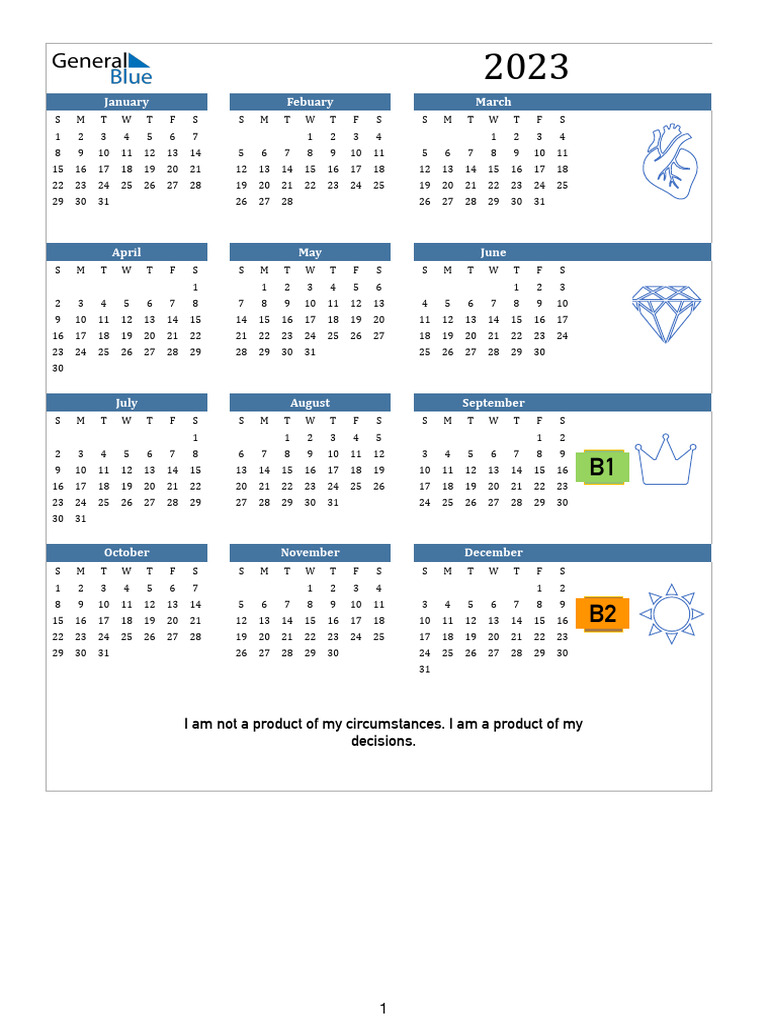 General Blue

2023

January

| S | M | T | W | T | F | S |
|---|---|---|---|---|---|---|
| 1 | 2 | 3 | 4 | 5 | 6 | 7 |
| 8 | 9 | 10 | 11 | 12 | 13 | 14 |
| 15 | 16 | 17 | 18 | 19 | 20 | 21 |
| 22 | 23 | 24 | 25 | 26 | 27 | 28 |
| 29 | 30 | 31 | | | | |

Febuary

| S | M | T | W | T | F | S |
|---|---|---|---|---|---|---|
| | | | 1 | 2 | 3 | 4 |
| 5 | 6 | 7 | 8 | 9 | 10 | 11 |
| 12 | 13 | 14 | 15 | 16 | 17 | 18 |
| 19 | 20 | 21 | 22 | 23 | 24 | 25 |
| 26 | 27 | 28 | | | | |

March

| S | M | T | W | T | F | S |
|---|---|---|---|---|---|---|
| | | | 1 | 2 | 3 | 4 |
| 5 | 6 | 7 | 8 | 9 | 10 | 11 |
| 12 | 13 | 14 | 15 | 16 | 17 | 18 |
| 19 | 20 | 21 | 22 | 23 | 24 | 25 |
| 26 | 27 | 28 | 29 | 30 | 31 | |

April

| S | M | T | W | T | F | S |
|---|---|---|---|---|---|---|
| | | | | | | 1 |
| 2 | 3 | 4 | 5 | 6 | 7 | 8 |
| 9 | 10 | 11 | 12 | 13 | 14 | 15 |
| 16 | 17 | 18 | 19 | 20 | 21 | 22 |
| 23 | 24 | 25 | 26 | 27 | 28 | 29 |
| 30 | | | | | | |

May

| S | M | T | W | T | F | S |
|---|---|---|---|---|---|---|
| | 1 | 2 | 3 | 4 | 5 | 6 |
| 7 | 8 | 9 | 10 | 11 | 12 | 13 |
| 14 | 15 | 16 | 17 | 18 | 19 | 20 |
| 21 | 22 | 23 | 24 | 25 | 26 | 27 |
| 28 | 29 | 30 | 31 | | | |

June

| S | M | T | W | T | F | S |
|---|---|---|---|---|---|---|
| | | | | 1 | 2 | 3 |
| 4 | 5 | 6 | 7 | 8 | 9 | 10 |
| 11 | 12 | 13 | 14 | 15 | 16 | 17 |
| 18 | 19 | 20 | 21 | 22 | 23 | 24 |
| 25 | 26 | 27 | 28 | 29 | 30 | |

July

| S | M | T | W | T | F | S |
|---|---|---|---|---|---|---|
| | | | | | | 1 |
| 2 | 3 | 4 | 5 | 6 | 7 | 8 |
| 9 | 10 | 11 | 12 | 13 | 14 | 15 |
| 16 | 17 | 18 | 19 | 20 | 21 | 22 |
| 23 | 24 | 25 | 26 | 27 | 28 | 29 |
| 30 | 31 | | | | | |

August

| S | M | T | W | T | F | S |
|---|---|---|---|---|---|---|
| | | 1 | 2 | 3 | 4 | 5 |
| 6 | 7 | 8 | 9 | 10 | 11 | 12 |
| 13 | 14 | 15 | 16 | 17 | 18 | 19 |
| 20 | 21 | 22 | 23 | 24 | 25 | 26 |
| 27 | 28 | 29 | 30 | 31 | | |

September

| S | M | T | W | T | F | S |
|---|---|---|---|---|---|---|
| | | | | | 1 | 2 |
| 3 | 4 | 5 | 6 | 7 | 8 | 9 |
| 10 | 11 | 12 | 13 | 14 | 15 | 16 |
| 17 | 18 | 19 | 20 | 21 | 22 | 23 |
| 24 | 25 | 26 | 27 | 28 | 29 | 30 |

B1

October

| S | M | T | W | T | F | S |
|---|---|---|---|---|---|---|
| 1 | 2 | 3 | 4 | 5 | 6 | 7 |
| 8 | 9 | 10 | 11 | 12 | 13 | 14 |
| 15 | 16 | 17 | 18 | 19 | 20 | 21 |
| 22 | 23 | 24 | 25 | 26 | 27 | 28 |
| 29 | 30 | 31 | | | | |

November

| S | M | T | W | T | F | S |
|---|---|---|---|---|---|---|
| | | | 1 | 2 | 3 | 4 |
| 5 | 6 | 7 | 8 | 9 | 10 | 11 |
| 12 | 13 | 14 | 15 | 16 | 17 | 18 |
| 19 | 20 | 21 | 22 | 23 | 24 | 25 |
| 26 | 27 | 28 | 29 | 30 | | |

December

| S | M | T | W | T | F | S |
|---|---|---|---|---|---|---|
| | | | | | 1 | 2 |
| 3 | 4 | 5 | 6 | 7 | 8 | 9 |
| 10 | 11 | 12 | 13 | 14 | 15 | 16 |
| 17 | 18 | 19 | 20 | 21 | 22 | 23 |
| 24 | 25 | 26 | 27 | 28 | 29 | 30 |
| 31 | | | | | | |

B2

I am not a product of my circumstances. I am a product of my decisions.

1